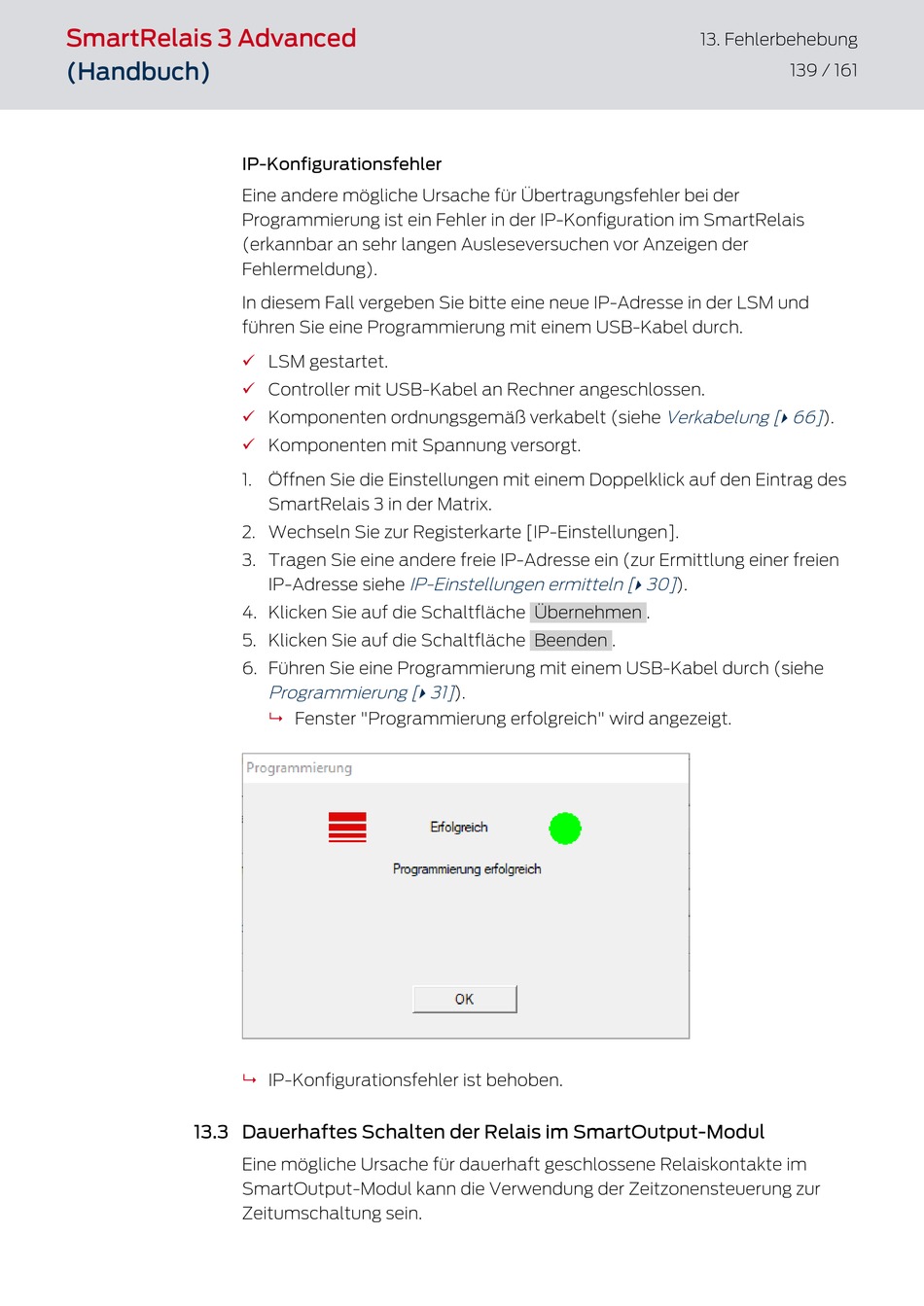 SmartRelais 3 Advanced
(Handbuch)

13. Fehlerbehebung
139 / 161

IP-Konfigurationsfehler

Eine andere mögliche Ursache für Übertragungsfehler bei der Programmierung ist ein Fehler in der IP-Konfiguration im SmartRelais (erkannbar an sehr langen Ausleseversuchen vor Anzeigen der Fehlermeldung).

In diesem Fall vergeben Sie bitte eine neue IP-Adresse in der LSM und führen Sie eine Programmierung mit einem USB-Kabel durch.

✓ LSM gestartet.
✓ Controller mit USB-Kabel an Rechner angeschlossen.
✓ Komponenten ordnungsgemäß verkabelt (siehe Verkabelung [▸ 66]).
✓ Komponenten mit Spannung versorgt.

1. Öffnen Sie die Einstellungen mit einem Doppelklick auf den Eintrag des SmartRelais 3 in der Matrix.
2. Wechseln Sie zur Registerkarte [IP-Einstellungen].
3. Tragen Sie eine andere freie IP-Adresse ein (zur Ermittlung einer freien IP-Adresse siehe IP-Einstellungen ermitteln [▸ 30]).
4. Klicken Sie auf die Schaltfläche Übernehmen.
5. Klicken Sie auf die Schaltfläche Beenden.
6. Führen Sie eine Programmierung mit einem USB-Kabel durch (siehe Programmierung [▸ 31]).
↳ Fenster "Programmierung erfolgreich" wird angezeigt.

Programmierung
Erfolgreich
Programmierung erfolgreich
OK

↳ IP-Konfigurationsfehler ist behoben.

13.3 Dauerhaftes Schalten der Relais im SmartOutput-Modul

Eine mögliche Ursache für dauerhaft geschlossene Relaiskontakte im SmartOutput-Modul kann die Verwendung der Zeitzonensteuerung zur Zeitumschaltung sein.